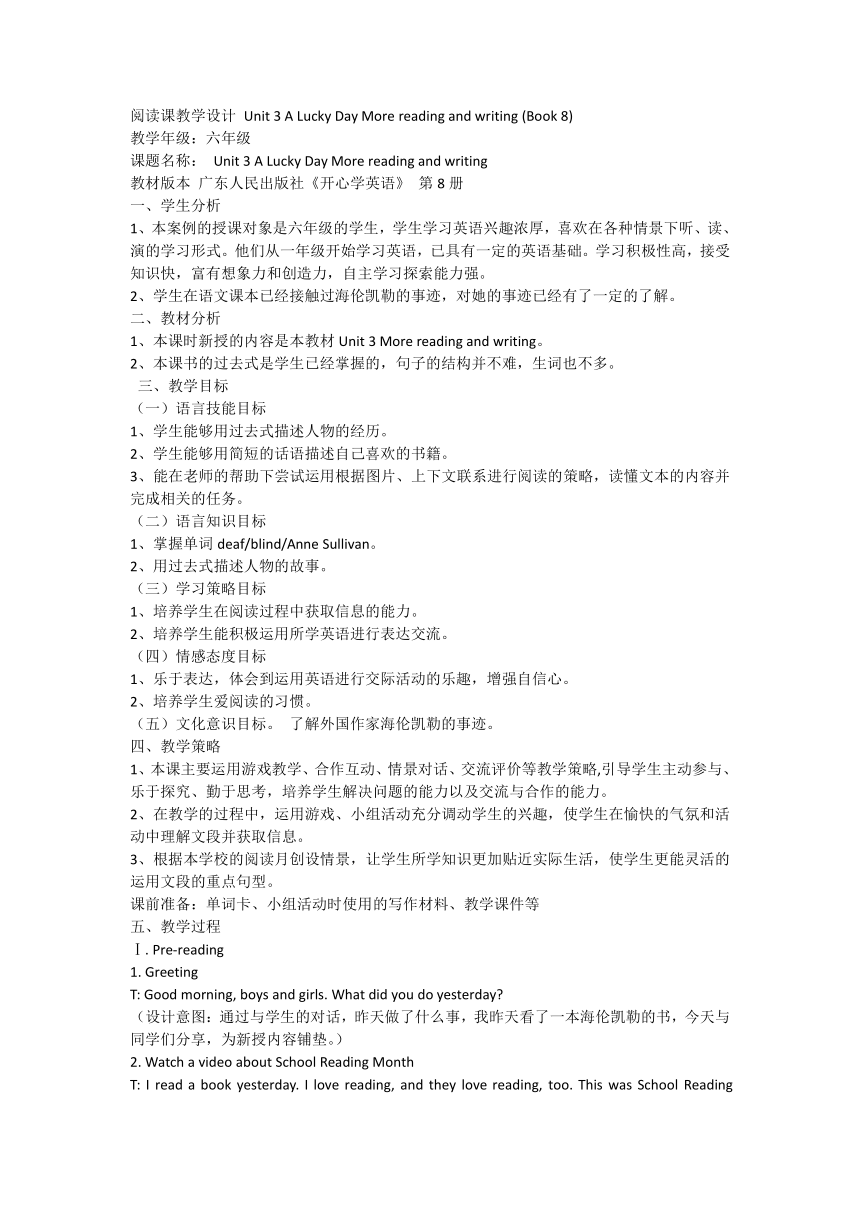 阅读课教学设计 Unit 3 A Lucky Day More reading and writing (Book 8)
教学年级：六年级
课题名称： Unit 3 A Lucky Day More reading and writing
教材版本 广东人民出版社《开心学英语》 第 8 册
一、学生分析
1、本案例的授课对象是六年级的学生，学生学习英语兴趣浓厚，喜欢在各种情景下听、读、演的学习形式。他们从一年级开始学习英语，已具有一定的英语基础。学习积极性高，接受知识快，富有想象力和创造力，自主学习探索能力强。
2、学生在语文课本已经接触过海伦凯勒的事迹，对她的事迹已经有了一定的了解。
二、教材分析
1、本课时新授的内容是本教材 Unit 3 More reading and writing。
2、本课书的过去式是学生已经掌握的，句子的结构并不难，生词也不多。
三、教学目标
（一）语言技能目标
1、学生能够用过去式描述人物的经历。
2、学生能够用简短的话语描述自己喜欢的书籍。
3、能在老师的帮助下尝试运用根据图片、上下文联系进行阅读的策略，读懂文本的内容并完成相关的任务。
（二）语言知识目标
1、掌握单词 deaf/blind/Anne Sullivan。
2、用过去式描述人物的故事。
（三）学习策略目标
1、培养学生在阅读过程中获取信息的能力。
2、培养学生能积极运用所学英语进行表达交流。
（四）情感态度目标
1、乐于表达，体会到运用英语进行交际活动的乐趣，增强自信心。
2、培养学生爱阅读的习惯。
（五）文化意识目标。 了解外国作家海伦凯勒的事迹。
四、教学策略
1、本课主要运用游戏教学、合作互动、情景对话、交流评价等教学策略,引导学生主动参与、乐于探究、勤于思考，培养学生解决问题的能力以及交流与合作的能力。
2、在教学的过程中，运用游戏、小组活动充分调动学生的兴趣，使学生在愉快的气氛和活动中理解文段并获取信息。
3、根据本学校的阅读月创设情景，让学生所学知识更加贴近实际生活，使学生更能灵活的运用文段的重点句型。
课前准备：单词卡、小组活动时使用的写作材料、教学课件等
五、教学过程
Ⅰ. Pre-reading
1. Greeting
T: Good morning, boys and girls. What did you do yesterday?
（设计意图：通过与学生的对话，昨天做了什么事，我昨天看了一本海伦凯勒的书，今天与同学们分享，为新授内容铺垫。）
2. Watch a video about School Reading Month
T: I read a book yesterday. I love reading, and they love reading, too. This was School Reading